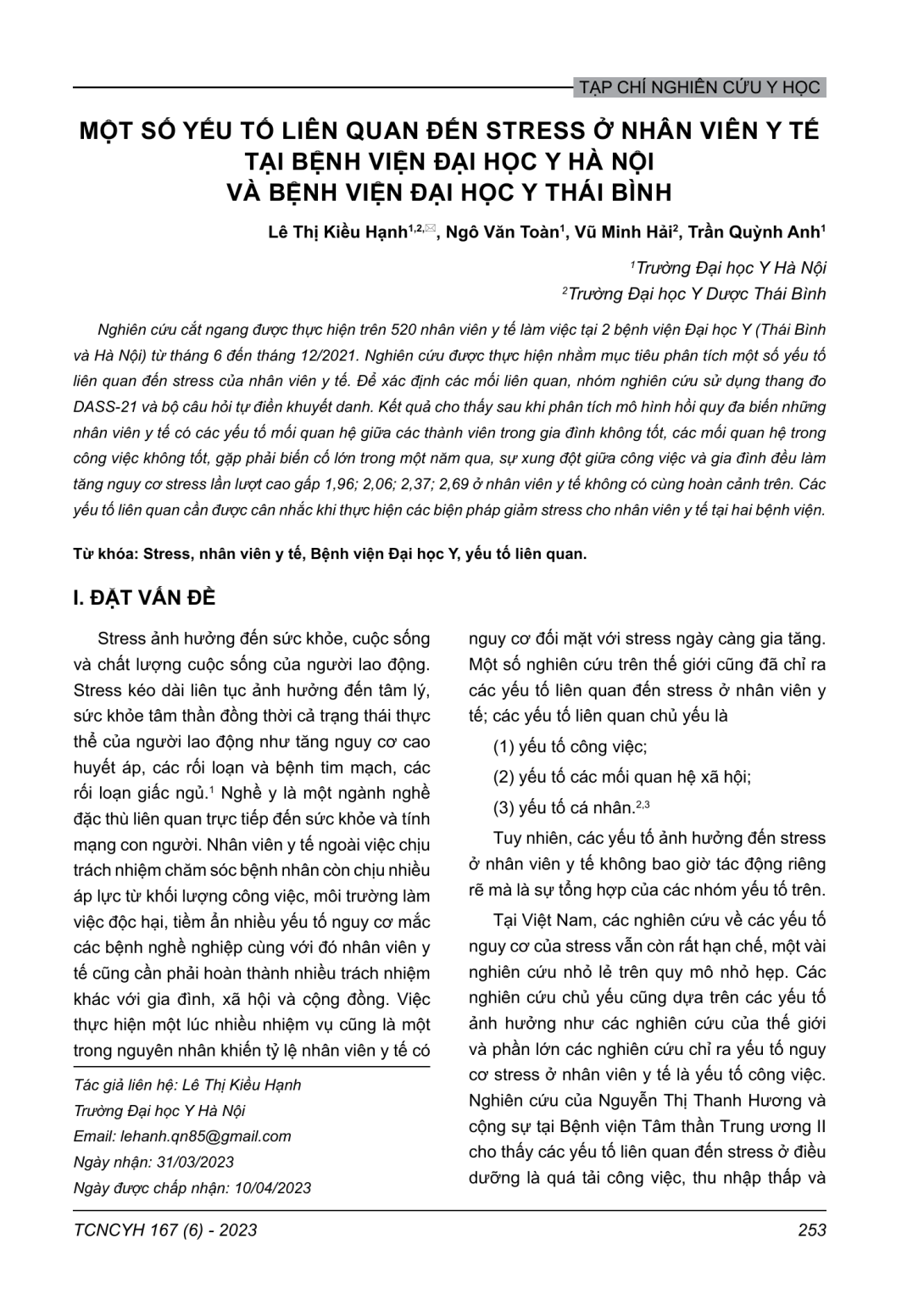 TẠP CHÍ NGHIÊN CỨU Y HỌC

MỘT SỐ YẾU TỐ LIÊN QUAN ĐẾN STRESS Ở NHÂN VIÊN Y TẾ TẠI BỆNH VIỆN ĐẠI HỌC Y HÀ NỘI VÀ BỆNH VIỆN ĐẠI HỌC Y THÁI BÌNH

Lê Thị Kiều Hạnh$^{1,2,✉}$, Ngô Văn Toàn$^1$, Vũ Minh Hải$^2$, Trần Quỳnh Anh$^1$

$^1$Trường Đại học Y Hà Nội
$^2$Trường Đại học Y Dược Thái Bình

Nghiên cứu cắt ngang được thực hiện trên 520 nhân viên y tế làm việc tại 2 bệnh viện Đại học Y (Thái Bình và Hà Nội) từ tháng 6 đến tháng 12/2021. Nghiên cứu được thực hiện nhằm mục tiêu phân tích một số yếu tố liên quan đến stress của nhân viên y tế. Để xác định các mối liên quan, nhóm nghiên cứu sử dụng thang đo DASS-21 và bộ câu hỏi tự điền khuyết danh. Kết quả cho thấy sau khi phân tích mô hình hồi quy đa biến những nhân viên y tế có các yếu tố mối quan hệ giữa các thành viên trong gia đình không tốt, các mối quan hệ trong công việc không tốt, gặp phải biến cố lớn trong một năm qua, sự xung đột giữa công việc và gia đình đều làm tăng nguy cơ stress lần lượt cao gấp 1,96; 2,06; 2,37; 2,69 ở nhân viên y tế không có cùng hoàn cảnh trên. Các yếu tố liên quan cần được cân nhắc khi thực hiện các biện pháp giảm stress cho nhân viên y tế tại hai bệnh viện.

Từ khóa: Stress, nhân viên y tế, Bệnh viện Đại học Y, yếu tố liên quan.

I. ĐẶT VẤN ĐỀ

Stress ảnh hưởng đến sức khỏe, cuộc sống và chất lượng cuộc sống của người lao động. Stress kéo dài liên tục ảnh hưởng đến tâm lý, sức khỏe tâm thần đồng thời cả trạng thái thực thể của người lao động như tăng nguy cơ cao huyết áp, các rối loạn và bệnh tim mạch, các rối loạn giấc ngủ.$^1$ Nghề y là một ngành nghề đặc thù liên quan trực tiếp đến sức khỏe và tính mạng con người. Nhân viên y tế ngoài việc chịu trách nhiệm chăm sóc bệnh nhân còn chịu nhiều áp lực từ khối lượng công việc, môi trường làm việc độc hại, tiềm ẩn nhiều yếu tố nguy cơ mắc các bệnh nghề nghiệp cùng với đó nhân viên y tế cũng cần phải hoàn thành nhiều trách nhiệm khác với gia đình, xã hội và cộng đồng. Việc thực hiện một lúc nhiều nhiệm vụ cũng là một trong nguyên nhân khiến tỷ lệ nhân viên y tế có

Tác giả liên hệ: Lê Thị Kiều Hạnh
Trường Đại học Y Hà Nội
Email: lehanh.qn85@gmail.com
Ngày nhận: 31/03/2023
Ngày được chấp nhận: 10/04/2023

nguy cơ đối mặt với stress ngày càng gia tăng. Một số nghiên cứu trên thế giới cũng đã chỉ ra các yếu tố liên quan đến stress ở nhân viên y tế; các yếu tố liên quan chủ yếu là

(1) yếu tố công việc;
(2) yếu tố các mối quan hệ xã hội;
(3) yếu tố cá nhân.$^{2,3}$

Tuy nhiên, các yếu tố ảnh hưởng đến stress ở nhân viên y tế không bao giờ tác động riêng rẽ mà là sự tổng hợp của các nhóm yếu tố trên.

Tại Việt Nam, các nghiên cứu về các yếu tố nguy cơ của stress vẫn còn rất hạn chế, một vài nghiên cứu nhỏ lẻ trên quy mô nhỏ hẹp. Các nghiên cứu chủ yếu cũng dựa trên các yếu tố ảnh hưởng như các nghiên cứu của thế giới và phần lớn các nghiên cứu chỉ ra yếu tố nguy cơ stress ở nhân viên y tế là yếu tố công việc. Nghiên cứu của Nguyễn Thị Thanh Hương và cộng sự tại Bệnh viện Tâm thần Trung ương II cho thấy các yếu tố liên quan đến stress ở điều dưỡng là quá tải công việc, thu nhập thấp và

TCNCYH 167 (6) - 2023

253